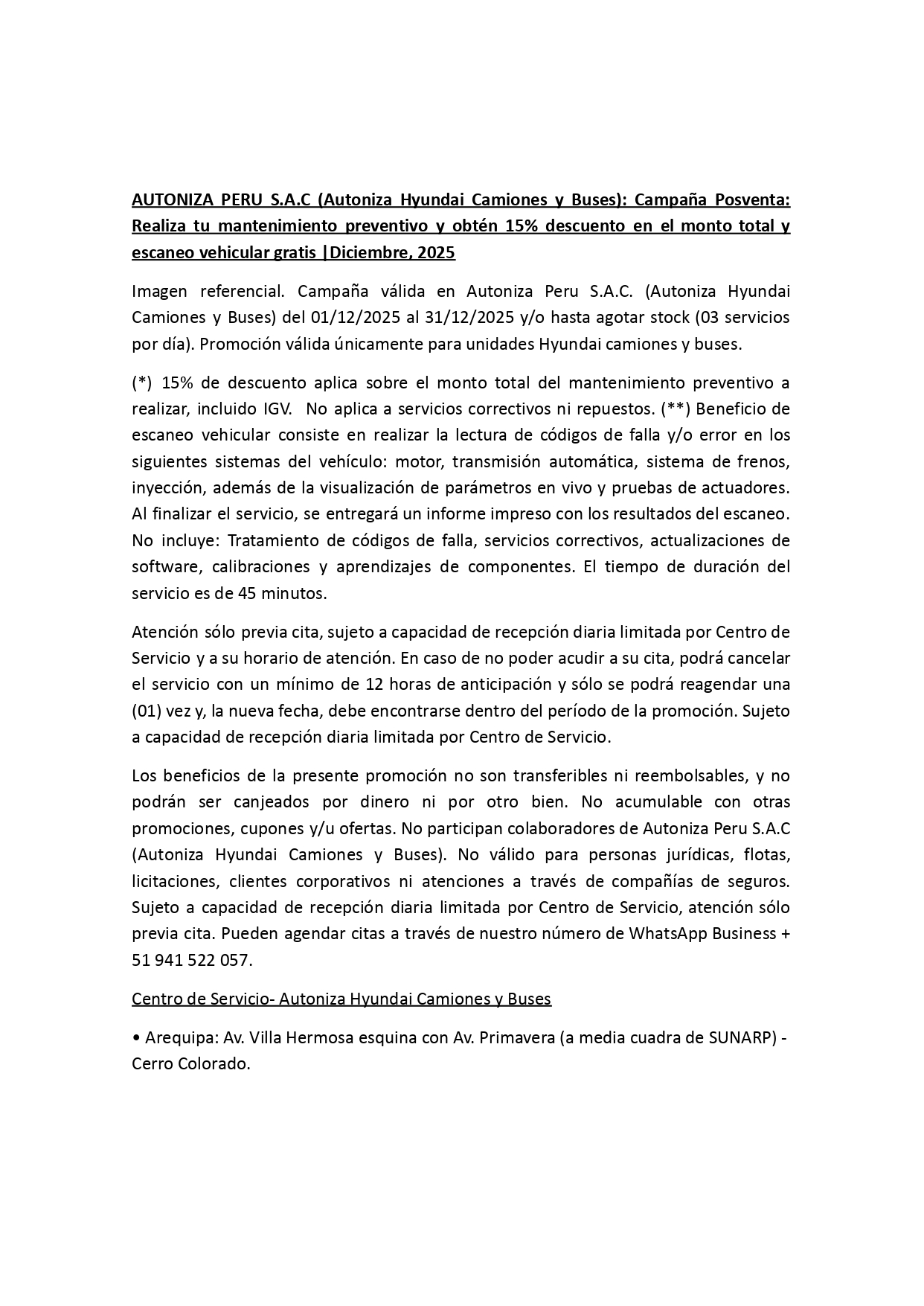 AUTONIZA PERU S.A.C (Autoniza Hyundai Camiones y Buses): Campaña Posventa: Realiza tu mantenimiento preventivo y obtén 15% descuento en el monto total y escaneo vehicular gratis |Diciembre, 2025

Imagen referencial. Campaña válida en Autoniza Peru S.A.C. (Autoniza Hyundai Camiones y Buses) del 01/12/2025 al 31/12/2025 y/o hasta agotar stock (03 servicios por día). Promoción válida únicamente para unidades Hyundai camiones y buses.

(*) 15% de descuento aplica sobre el monto total del mantenimiento preventivo a realizar, incluido IGV. No aplica a servicios correctivos ni repuestos. (**) Beneficio de escaneo vehicular consiste en realizar la lectura de códigos de falla y/o error en los siguientes sistemas del vehículo: motor, transmisión automática, sistema de frenos, inyección, además de la visualización de parámetros en vivo y pruebas de actuadores. Al finalizar el servicio, se entregará un informe impreso con los resultados del escaneo. No incluye: Tratamiento de códigos de falla, servicios correctivos, actualizaciones de software, calibraciones y aprendizajes de componentes. El tiempo de duración del servicio es de 45 minutos.

Atención sólo previa cita, sujeto a capacidad de recepción diaria limitada por Centro de Servicio y a su horario de atención. En caso de no poder acudir a su cita, podrá cancelar el servicio con un mínimo de 12 horas de anticipación y sólo se podrá reagendar una (01) vez y, la nueva fecha, debe encontrarse dentro del período de la promoción. Sujeto a capacidad de recepción diaria limitada por Centro de Servicio.

Los beneficios de la presente promoción no son transferibles ni reembolsables, y no podrán ser canjeados por dinero ni por otro bien. No acumulable con otras promociones, cupones y/u ofertas. No participan colaboradores de Autoniza Peru S.A.C (Autoniza Hyundai Camiones y Buses). No válido para personas jurídicas, flotas, licitaciones, clientes corporativos ni atenciones a través de compañías de seguros. Sujeto a capacidad de recepción diaria limitada por Centro de Servicio, atención sólo previa cita. Pueden agendar citas a través de nuestro número de WhatsApp Business + 51 941 522 057.

Centro de Servicio- Autoniza Hyundai Camiones y Buses

• Arequipa: Av. Villa Hermosa esquina con Av. Primavera (a media cuadra de SUNARP) - Cerro Colorado.